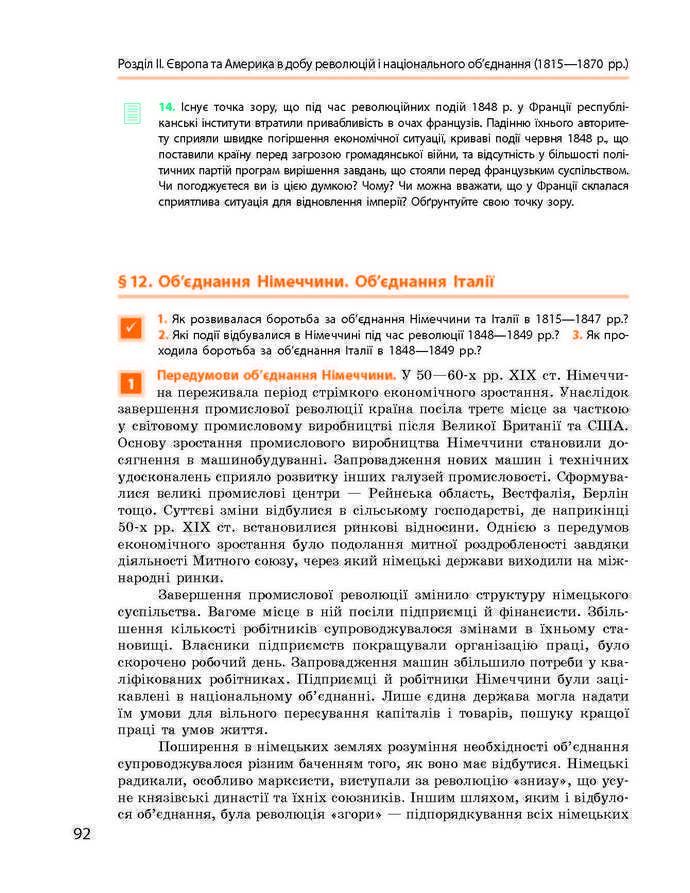 Розділ II. Європа та Америка в добу революцій і національного об'єднання (1815—1870 рр.)

14. Існує точка зору, що під час революційних подій 1848 р. у Франції республіканські інститути втратили привабливість в очах французів. Падінню їхнього авторитету сприяли швидке погіршення економічної ситуації, криваві події червня 1848 р., що поставили країну перед загрозою громадянської війни, та відсутність у більшості політичних партій програм вирішення завдань, що стояли перед французьким суспільством. Чи погоджуєтеся ви із цією думкою? Чому? Чи можна вважати, що у Франції склалася сприятлива ситуація для відновлення імперії? Обґрунтуйте свою точку зору.

§ 12. Об'єднання Німеччини. Об'єднання Італії

1. Як розвивалася боротьба за об'єднання Німеччини та Італії в 1815—1847 рр.? 2. Які події відбувалися в Німеччині під час революції 1848—1849 рр.? 3. Як проходила боротьба за об'єднання Італії в 1848—1849 рр.?

1 Передумови об'єднання Німеччини. У 50—60-х рр. XIX ст. Німеччина переживала період стрімкого економічного зростання. Унаслідок завершення промислової революції країна посіла третє місце за часткою у світовому промисловому виробництві після Великої Британії та США. Основу зростання промислового виробництва Німеччини становили досягнення в машинобудуванні. Запровадження нових машин і технічних удосконалень сприяло розвитку інших галузей промисловості. Сформувалися великі промислові центри — Рейнська область, Вестфалія, Берлін тощо. Суттєві зміни відбулися в сільському господарстві, де наприкінці 50-х рр. XIX ст. встановилися ринкові відносини. Однією з передумов економічного зростання було подолання митної роздробленості завдяки діяльності Митного союзу, через який німецькі держави виходили на міжнародні ринки.

Завершення промислової революції змінило структуру німецького суспільства. Вагоме місце в ній посіли підприємці й фінансисти. Збільшення кількості робітників супроводжувалося змінами в їхньому становищі. Власники підприємств покращували організацію праці, було скорочено робочий день. Запровадження машин збільшило потреби у кваліфікованих робітниках. Підприємці й робітники Німеччини були зацікавлені в національному об'єднанні. Лише єдина держава могла надати їм умови для вільного пересування капіталів і товарів, пошуку кращої праці та умов життя.

Поширення в німецьких землях розуміння необхідності об'єднання супроводжувалося різним баченням того, як воно має відбутися. Німецькі радикали, особливо марксисти, виступали за революцію «знизу», що усуне князівські династії та їхніх союзників. Іншим шляхом, яким і відбулося об'єднання, була революція «згори» — підпорядкування всіх німецьких

92